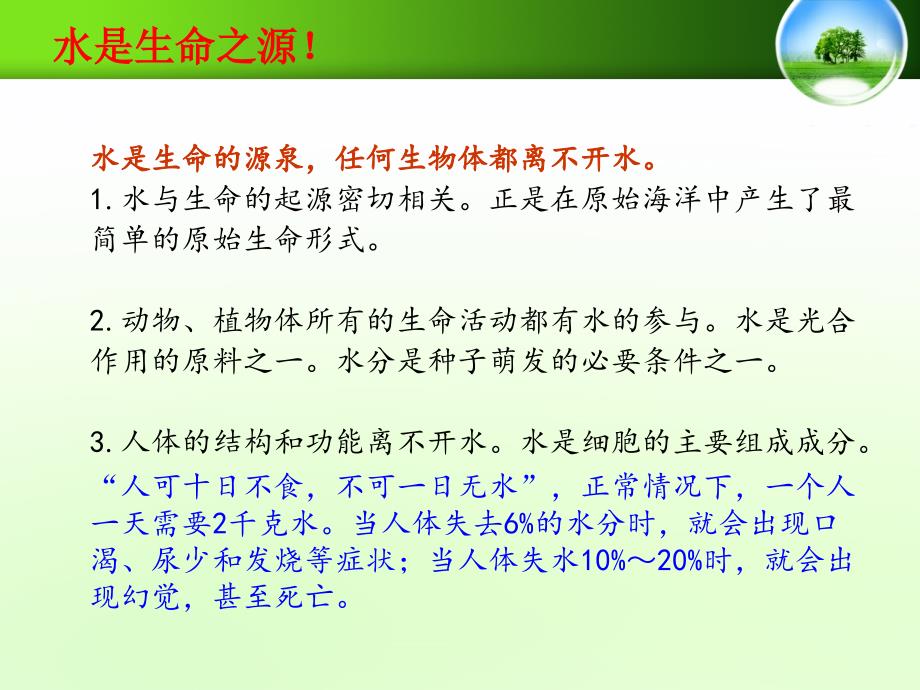 水是生命之源！

水是生命的源泉，任何生物体都离不开水。
1. 水与生命的起源密切相关。正是在原始海洋中产生了最简单的原始生命形式。

2. 动物、植物体所有的生命活动都有水的参与。水是光合作用的原料之一。水分是种子萌发的必要条件之一。

3. 人体的结构和功能离不开水。水是细胞的主要组成成分。
“人可十日不食，不可一日无水”，正常情况下，一个人一天需要2千克水。当人体失去6%的水分时，就会出现口渴、尿少和发烧等症状；当人体失水10%～20%时，就会出现幻觉，甚至死亡。